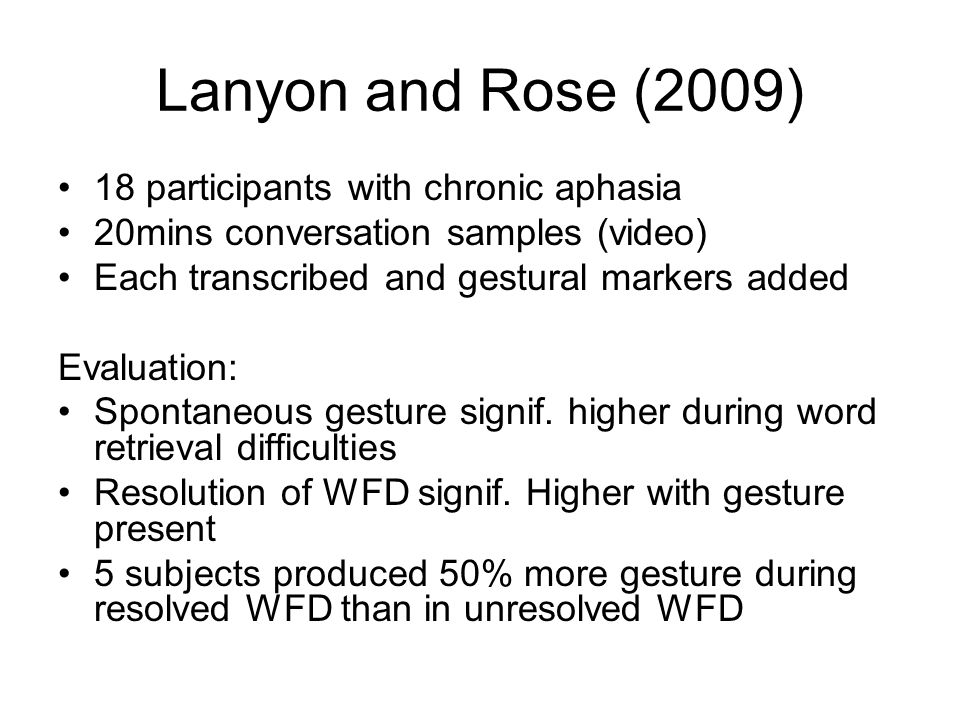 Lanyon and Rose (2009)

• 18 participants with chronic aphasia
• 20mins conversation samples (video)
• Each transcribed and gestural markers added

Evaluation:
• Spontaneous gesture signif. higher during word retrieval difficulties
• Resolution of WFD signif. Higher with gesture present
• 5 subjects produced 50% more gesture during resolved WFD than in unresolved WFD